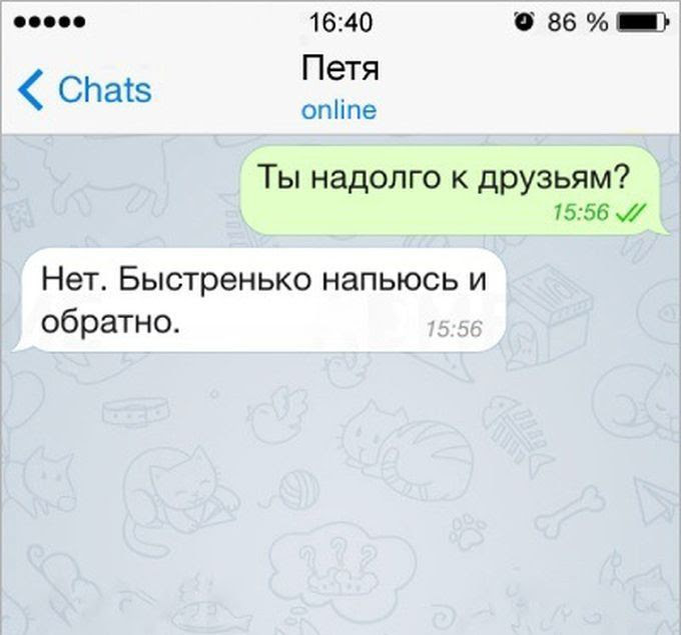 16:40
86 %

Chats
Петя
online

Ты надолго к друзьям?
15:56

Нет. Быстренько напьюсь и обратно.
15:56